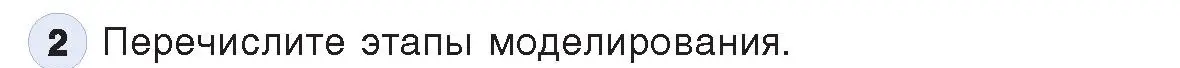 2 Перечислите этапы моделирования.